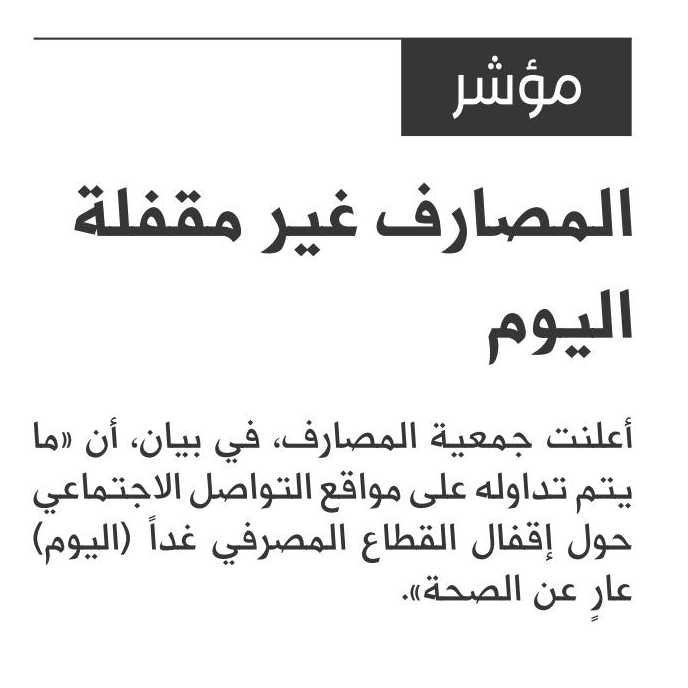 مؤشر

المصارف غير مقفلة اليوم

أعلنت جمعية المصارف، في بيان، أن «ما يتم تداوله على مواقع التواصل الاجتماعي حول إقفال القطاع المصرفي غداً (اليوم) عارٍ عن الصحة».